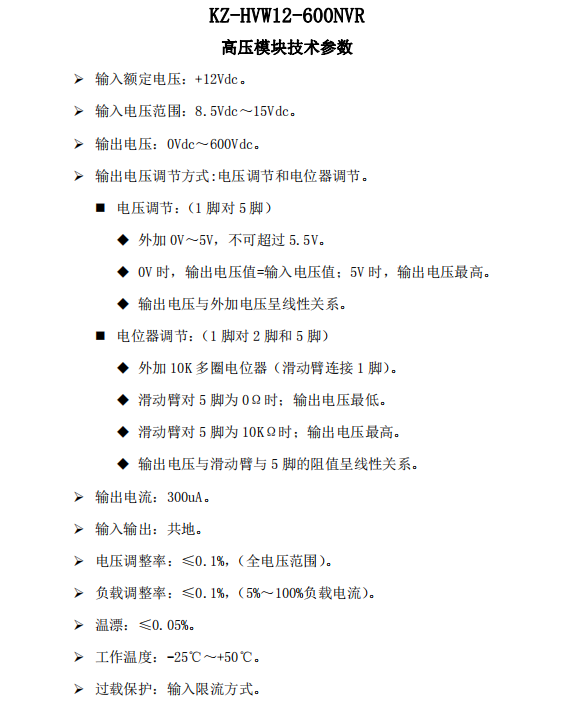 KZ-HVW12-600NVR

高压模块技术参数

➢ 输入额定电压：+12Vdc。

➢ 输入电压范围：8.5Vdc～15Vdc。

➢ 输出电压：0Vdc～600Vdc。

➢ 输出电压调节方式:电压调节和电位器调节。

■ 电压调节：（1 脚对 5 脚）

◆ 外加 0V～5V，不可超过 5.5V。

◆ 0V 时，输出电压值=输入电压值；5V 时，输出电压最高。

◆ 输出电压与外加电压呈线性关系。

■ 电位器调节：（1 脚对 2 脚和 5 脚）

◆ 外加 10K 多圈电位器（滑动臂连接 1 脚）。

◆ 滑动臂对 5 脚为 0Ω时；输出电压最低。

◆ 滑动臂对 5 脚为 10KΩ时；输出电压最高。

◆ 输出电压与滑动臂与 5 脚的阻值呈线性关系。

➢ 输出电流：300uA。

➢ 输入输出：共地。

➢ 电压调整率：≤0.1%,（全电压范围）。

➢ 负载调整率：≤0.1%,（5%～100%负载电流）。

➢ 温漂：≤0.05%。

➢ 工作温度：-25℃～+50℃。

➢ 过载保护：输入限流方式。